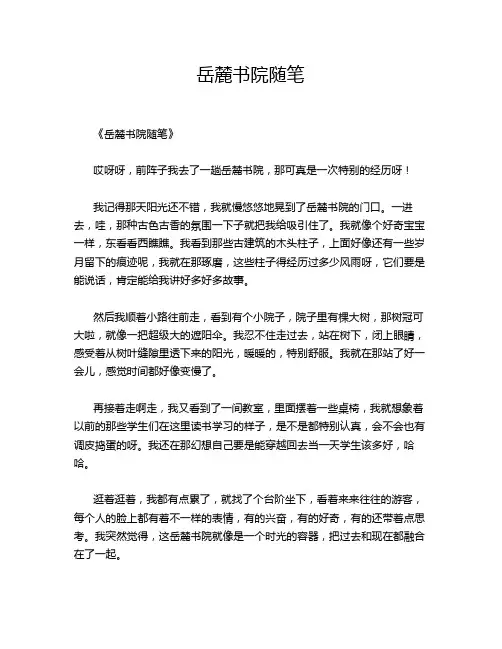 岳麓书院随笔

《岳麓书院随笔》

哎呀呀，前阵子我去了一趟岳麓书院，那可真是一次特别的经历呀！

我记得那天阳光还不错，我就慢悠悠地晃到了岳麓书院的门口。一进去，哇，那种古色古香的氛围一下子就把我给吸引住了。我就像个好奇宝宝一样，东看看西瞧瞧。我看到那些古建筑的木头柱子，上面好像还有一些岁月留下的痕迹呢，我就在那琢磨，这些柱子得经历过多少风雨呀，它们要是能说话，肯定能给我讲好多好多故事。

然后我顺着小路往前走，看到有个小院子，院子里有棵大树，那树冠可大啦，就像一把超级大的遮阳伞。我忍不住走过去，站在树下，闭上眼睛，感受着从树叶缝隙里透下来的阳光，暖暖的，特别舒服。我就在那站了好一会儿，感觉时间都好像变慢了。

再接着走啊走，我又看到了一间教室，里面摆着一些桌椅，我就想象着以前的那些学生们在这里读书学习的样子，是不是都特别认真，会不会也有调皮捣蛋的呀。我还在那幻想自己要是能穿越回去当一天学生该多好，哈哈。

逛着逛着，我都有点累了，就找了个台阶坐下，看着来来往往的游客，每个人的脸上都有着不一样的表情，有的兴奋，有的好奇，有的还带着点思考。我突然觉得，这岳麓书院就像是一个时光的容器，把过去和现在都融合在了一起。